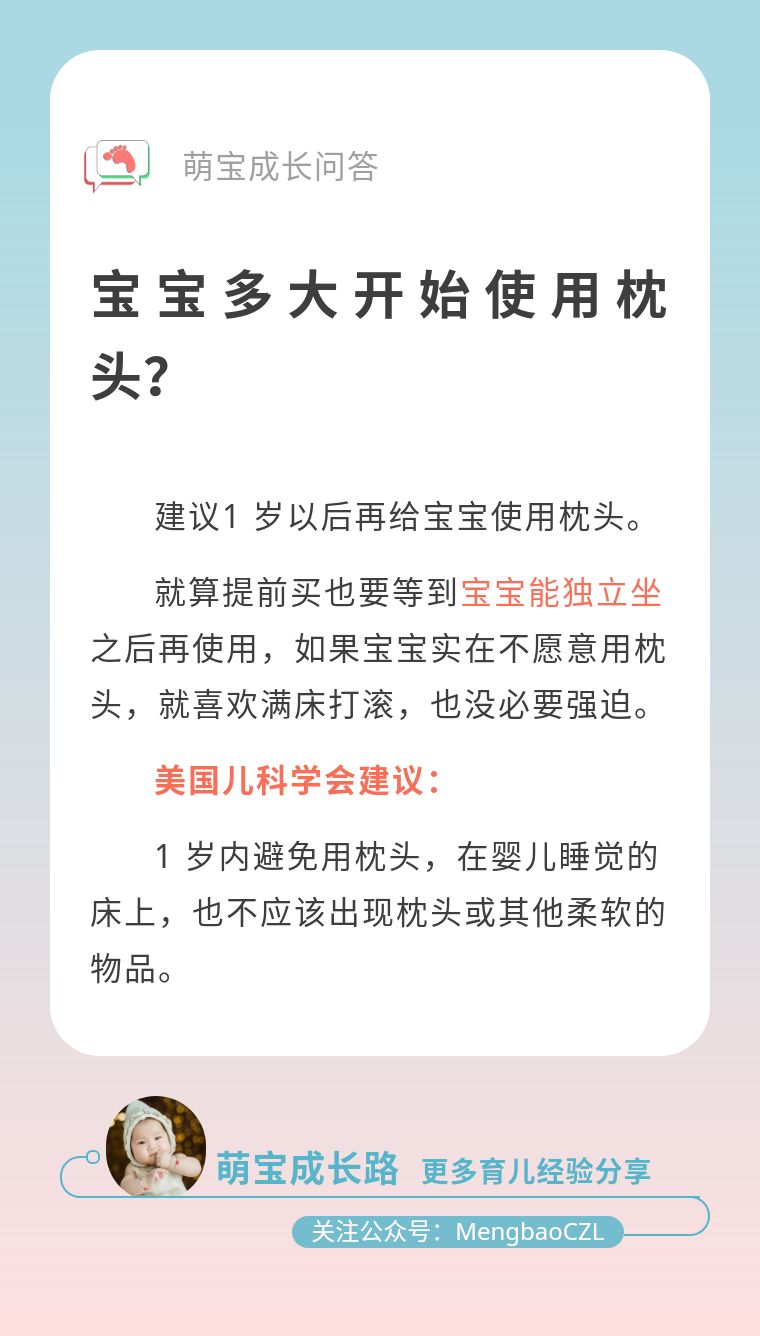 萌宝成长问答

宝宝多大开始使用枕头?

建议1 岁以后再给宝宝使用枕头。

就算提前买也要等到宝宝能独立坐之后再使用，如果宝宝实在不愿意用枕头，就喜欢满床打滚，也没必要强迫。

美国儿科学会建议：

1 岁内避免用枕头，在婴儿睡觉的床上，也不应该出现枕头或其他柔软的物品。

萌宝成长路 更多育儿经验分享

关注公众号：MengbaoCZL